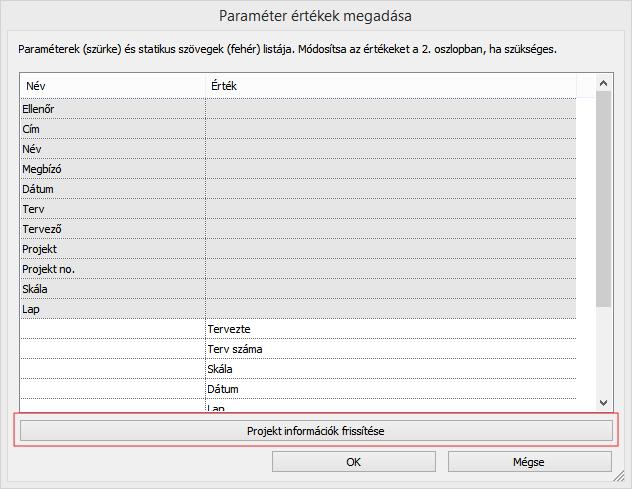 Paraméter értékek megadása

Paraméterek (szürke) és statikus szövegek (fehér) listája. Módosítsa az értékeket a 2. oszlopban, ha szükséges.

| Név | Érték |
|---|---|
| Ellenőr | |
| Cím | |
| Név | |
| Megbízó | |
| Dátum | |
| Terv | |
| Tervező | |
| Projekt | |
| Projekt no. | |
| Skála | |
| Lap | |
| | Tervezte |
| | Terv száma |
| | Skála |
| | Dátum |
| | Lap |

Projekt információk frissítése

OK

Mégse